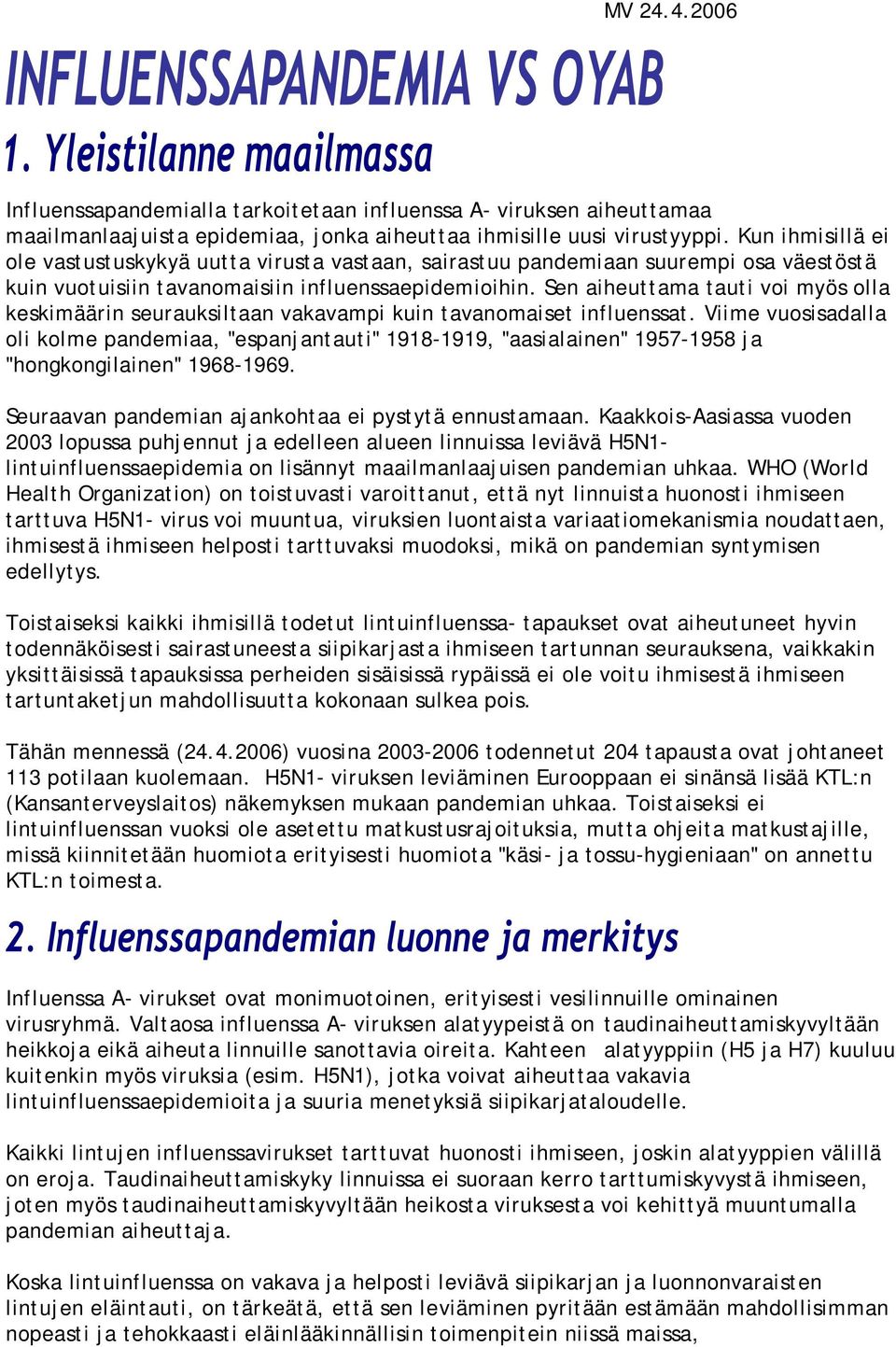 MV 24.4.2006

INFLUENSSAPANDEMIA VS OYAB

1. Yleistilanne maailmassa

Influenssapandemialla tarkoitetaan influenssa A- viruksen aiheuttamaa maailmanlaajuista epidemiaa, jonka aiheuttaa ihmisille uusi virustyyppi. Kun ihmisillä ei ole vastustuskykyä uutta virusta vastaan, sairastuu pandemiaan suurempi osa väestöstä kuin vuotuisiin tavanomaisiin influenssaepidemioihin. Sen aiheuttama tauti voi myös olla keskimäärin seurauksiltaan vakavampi kuin tavanomaiset influenssat. Viime vuosisadalla oli kolme pandemiaa, "espanjantauti" 1918-1919, "aasialainen" 1957-1958 ja "hongkongilainen" 1968-1969.

Seuraavan pandemian ajankohtaa ei pystytä ennustamaan. Kaakkois-Aasiassa vuoden 2003 lopussa puhjennut ja edelleen alueen linnuissa leviävä H5N1-lintuinfluenssaepidemia on lisännyt maailmanlaajuisen pandemian uhkaa. WHO (World Health Organization) on toistuvasti varoittanut, että nyt linnuista huonosti ihmiseen tarttuva H5N1- virus voi muuntua, viruksien luontaista variaatiomekanismia noudattaen, ihmisestä ihmiseen helposti tarttuvaksi muodoksi, mikä on pandemian syntymisen edellytys.

Toistaiseksi kaikki ihmisillä todetut lintuinfluenssa- tapaukset ovat aiheutuneet hyvin todennäköisesti sairastuneesta siipikarjasta ihmiseen tartunnan seurauksena, vaikkakin yksittäisissä tapauksissa perheiden sisäisissä rypäissä ei ole voitu ihmisestä ihmiseen tartuntaketjun mahdollisuutta kokonaan sulkea pois.

Tähän mennessä (24.4.2006) vuosina 2003-2006 todennetut 204 tapausta ovat johtaneet 113 potilaan kuolemaan. H5N1- viruksen leviäminen Eurooppaan ei sinänsä lisää KTL:n (Kansanterveyslaitos) näkemyksen mukaan pandemian uhkaa. Toistaiseksi ei lintuinfluenssan vuoksi ole asetettu matkustusrajoituksia, mutta ohjeita matkustajille, missä kiinnitetään huomiota erityisesti huomiota "käsi- ja tossu-hygieniaan" on annettu KTL:n toimesta.

2. Influenssapandemian luonne ja merkitys

Influenssa A- virukset ovat monimuotoinen, erityisesti vesilinnuille ominainen virusryhmä. Valtaosa influenssa A- viruksen alatyypeistä on taudinaiheuttamiskyvyltään heikkoja eikä aiheuta linnuille sanottavia oireita. Kahteen alatyyppiin (H5 ja H7) kuuluu kuitenkin myös viruksia (esim. H5N1), jotka voivat aiheuttaa vakavia lintuinfluenssaepidemioita ja suuria menetyksiä siipikarjataloudelle.

Kaikki lintujen influenssavirukset tarttuvat huonosti ihmiseen, joskin alatyyppien välillä on eroja. Taudinaiheuttamiskyky linnuissa ei suoraan kerro tarttumiskyvystä ihmiseen, joten myös taudinaiheuttamiskyvyltään heikosta viruksesta voi kehittyä muuntumalla pandemian aiheuttaja.

Koska lintuinfluenssa on vakava ja helposti leviävä siipikarjan ja luonnonvaraisten lintujen eläintauti, on tärkeätä, että sen leviäminen pyritään estämään mahdollisimman nopeasti ja tehokkaasti eläinlääkinnällisin toimenpitein niissä maissa,